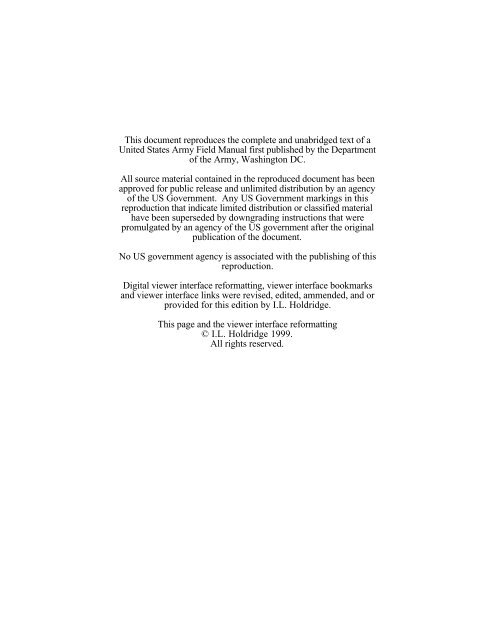 This document reproduces the complete and unabridged text of a United States Army Field Manual first published by the Department of the Army, Washington DC.

All source material contained in the reproduced document has been approved for public release and unlimited distribution by an agency of the US Government. Any US Government markings in this reproduction that indicate limited distribution or classified material have been superseded by downgrading instructions that were promulgated by an agency of the US government after the original publication of the document.

No US government agency is associated with the publishing of this reproduction.

Digital viewer interface reformatting, viewer interface bookmarks and viewer interface links were revised, edited, ammended, and or provided for this edition by I.L. Holdridge.

This page and the viewer interface reformatting © I.L. Holdridge 1999. All rights reserved.